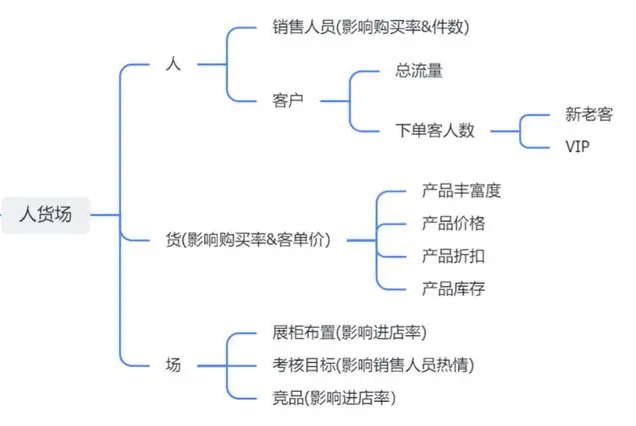 人货场

人

销售人员(影响购买率&件数)

客户

总流量

下单客人数

新老客

VIP

货(影响购买率&客单价)

产品丰富度

产品价格

产品折扣

产品库存

场

展柜布置(影响进店率)

考核目标(影响销售人员热情)

竞品(影响进店率)